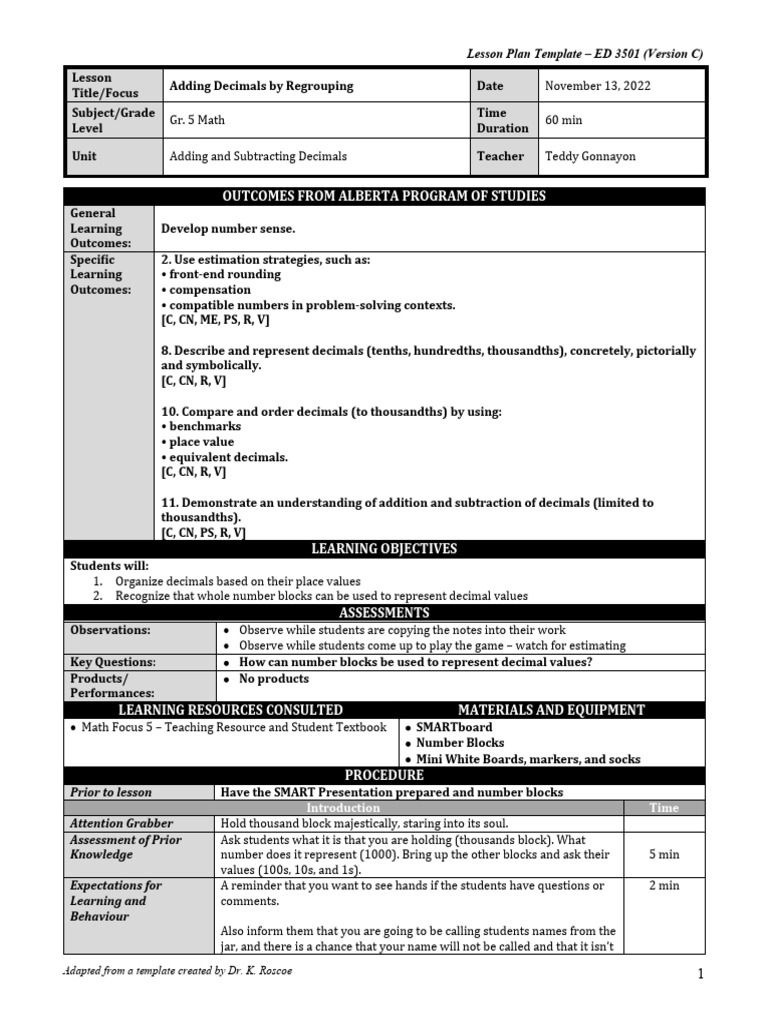 Lesson Plan Template – ED 3501 (Version C)

| Lesson Title/Focus | Adding Decimals by Regrouping | Date | November 13, 2022 |
|---|---|---|---|
| Subject/Grade Level | Gr. 5 Math | Time Duration | 60 min |
| Unit | Adding and Subtracting Decimals | Teacher | Teddy Gonnayon |

OUTCOMES FROM ALBERTA PROGRAM OF STUDIES

| General Learning Outcomes: | Develop number sense. |
|---|---|
| Specific Learning Outcomes: | 2. Use estimation strategies, such as: • front-end rounding • compensation • compatible numbers in problem-solving contexts. [C, CN, ME, PS, R, V] 8. Describe and represent decimals (tenths, hundredths, thousandths), concretely, pictorially and symbolically. [C, CN, R, V] 10. Compare and order decimals (to thousandths) by using: • benchmarks • place value • equivalent decimals. [C, CN, R, V] 11. Demonstrate an understanding of addition and subtraction of decimals (limited to thousandths). [C, CN, PS, R, V] |

LEARNING OBJECTIVES

Students will:
1. Organize decimals based on their place values
2. Recognize that whole number blocks can be used to represent decimal values

ASSESSMENTS

| Observations: | • Observe while students are copying the notes into their work • Observe while students come up to play the game – watch for estimating |
|---|---|
| Key Questions: | • How can number blocks be used to represent decimal values? |
| Products/ Performances: | • No products |

| LEARNING RESOURCES CONSULTED | MATERIALS AND EQUIPMENT |
|---|---|
| • Math Focus 5 – Teaching Resource and Student Textbook | • SMARTboard • Number Blocks • Mini White Boards, markers, and socks |

PROCEDURE

| Prior to lesson | Have the SMART Presentation prepared and number blocks | |
|---|---|---|
| | Introduction | Time |
| Attention Grabber | Hold thousand block majestically, staring into its soul. | |
| Assessment of Prior Knowledge | Ask students what it is that you are holding (thousands block). What number does it represent (1000). Bring up the other blocks and ask their values (100s, 10s, and 1s). | 5 min |
| Expectations for Learning and Behaviour | A reminder that you want to see hands if the students have questions or comments. Also inform them that you are going to be calling students names from the jar, and there is a chance that your name will not be called and that it isn't | 2 min |

Adapted from a template created by Dr. K. Roscoe

1